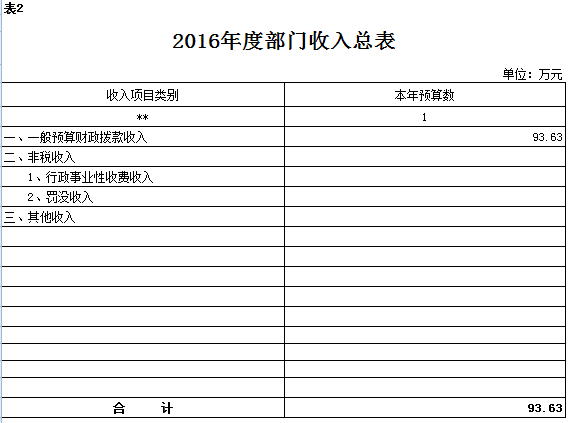 表2

2016年度部门收入总表

单位：万元

| 收入项目类别 | 本年预算数 |
|---|---|
| ** | 1 |
| 一、一般预算财政拨款收入 | 93.63 |
| 二、非税收入 | |
| 1、行政事业性收费收入 | |
| 2、罚没收入 | |
| 三、其他收入 | |
| | |
| | |
| | |
| | |
| | |
| | |
| | |
| | |
| | |
| 合　　计 | 93.63 |